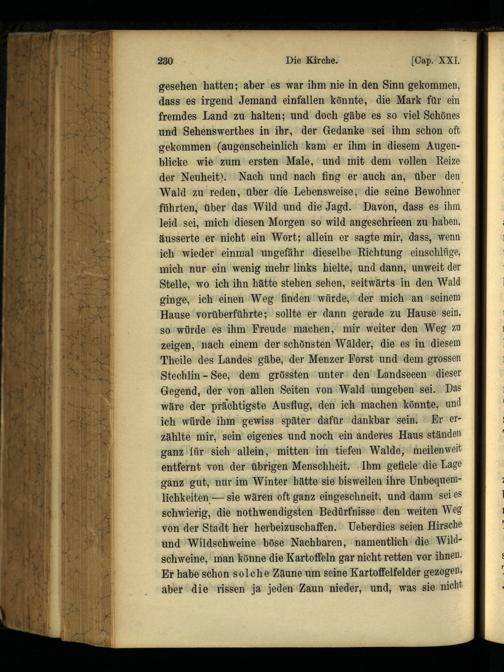 230 Die Kirche. [Cap. XXI.

gesehen hatten; aber es war ihm nie in den Sinn gekommen, dass es irgend Jemand einfallen könnte, die Mark für ein fremdes Land zu halten; und doch gäbe es so viel Schönes und Sehenswerthes in ihr, der Gedanke sei ihm schon oft gekommen (augenscheinlich kam er ihm in diesem Augenblicke wie zum ersten Male, und mit dem vollen Reize der Neuheit). Nach und nach fing er auch an, über den Wald zu reden, über die Lebensweise, die seine Bewohner führten, über das Wild und die Jagd. Davon, dass es ihm leid sei, mich diesen Morgen so wild angeschrieen zu haben, äusserte er nicht ein Wort; allein er sagte mir, dass, wenn ich wieder einmal ungefähr dieselbe Richtung einschlüge, mich nur ein wenig mehr links hielte, und dann, unweit der Stelle, wo ich ihn hätte stehen sehen, seitwärts in den Wald ginge, ich einen Weg finden würde, der mich an seinem Hause vorüberführte; sollte er dann gerade zu Hause sein, so würde es ihm Freude machen, mir weiter den Weg zu zeigen, nach einem der schönsten Wälder, die es in diesem Theile des Landes gäbe, der Menzer Forst und dem grossen Stechlin-See, dem grössten unter den Landseeen dieser Gegend, der von allen Seiten von Wald umgeben sei. Das wäre der prächtigste Ausflug, den ich machen könnte, und ich würde ihm gewiss später dafür dankbar sein. Er erzählte mir, sein eigenes und noch ein anderes Haus ständen ganz für sich allein, mitten im tiefen Walde, meilenweit entfernt von der übrigen Menschheit. Ihm gefiele die Lage ganz gut, nur im Winter hätte sie bisweilen ihre Unbequemlichkeiten — sie wären oft ganz eingeschneit, und dann sei es schwierig, die nothwendigsten Bedürfnisse den weiten Weg von der Stadt her herbeizuschaffen. Ueberdies seien Hirsche und Wildschweine böse Nachbaren, namentlich die Wildschweine, man könne die Kartoffeln gar nicht retten vor ihnen. Er habe schon solche Zäune um seine Kartoffelfelder gezogen, aber die rissen ja jeden Zaun nieder, und, was sie nicht